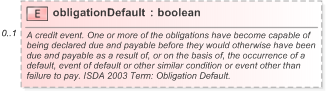 E obligationDefault : boolean

0..1

A credit event. One or more of the obligations have become capable of being declared due and payable before they would otherwise have been due and payable as a result of, or on the basis of, the occurrence of a default, event of default or other similar condition or event other than failure to pay. ISDA 2003 Term: Obligation Default.